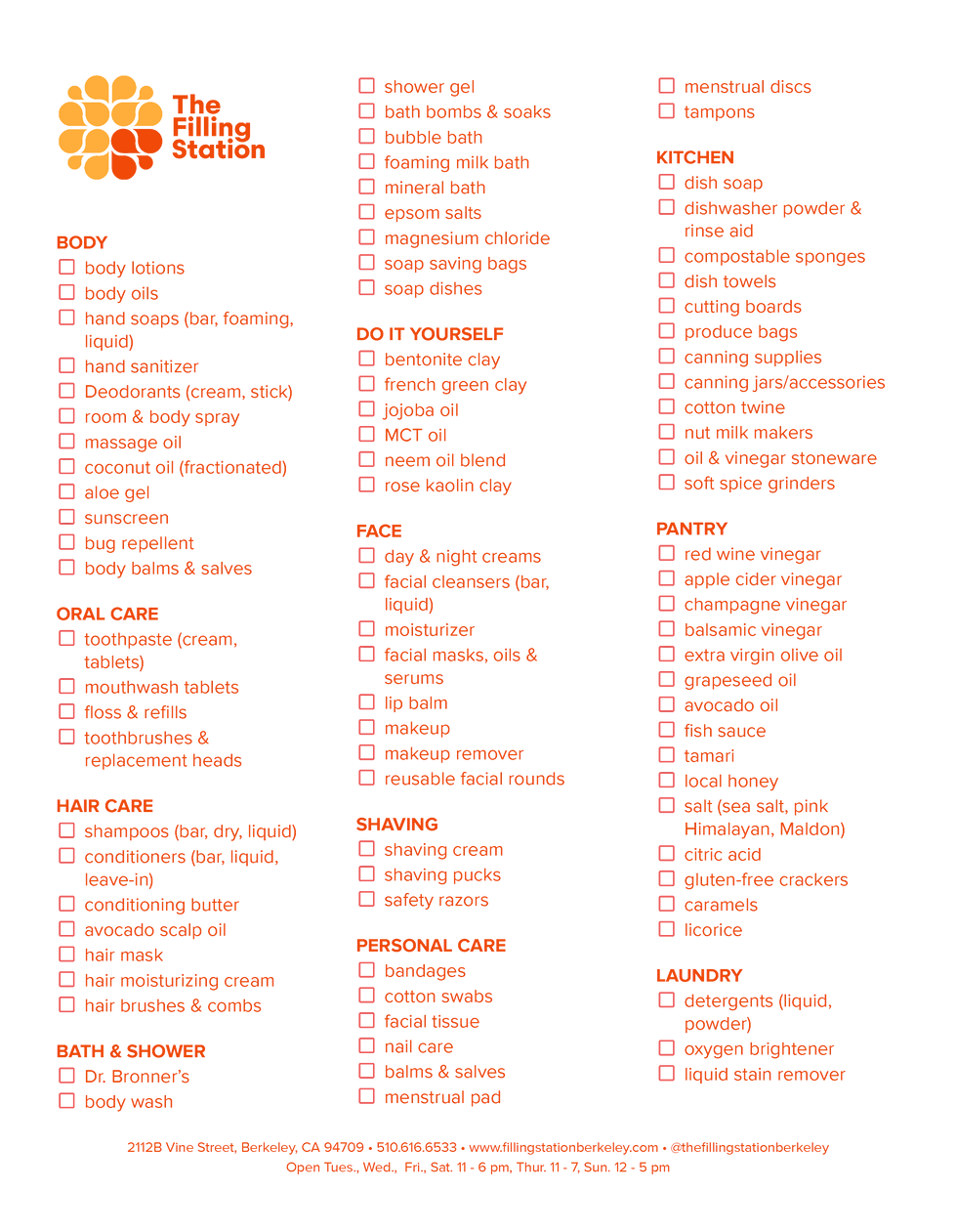 The Filling Station

BODY
☐ body lotions
☐ body oils
☐ hand soaps (bar, foaming, liquid)
☐ hand sanitizer
☐ Deodorants (cream, stick)
☐ room & body spray
☐ massage oil
☐ coconut oil (fractionated)
☐ aloe gel
☐ sunscreen
☐ bug repellent
☐ body balms & salves

ORAL CARE
☐ toothpaste (cream, tablets)
☐ mouthwash tablets
☐ floss & refills
☐ toothbrushes & replacement heads

HAIR CARE
☐ shampoos (bar, dry, liquid)
☐ conditioners (bar, liquid, leave-in)
☐ conditioning butter
☐ avocado scalp oil
☐ hair mask
☐ hair moisturizing cream
☐ hair brushes & combs

BATH & SHOWER
☐ Dr. Bronner's
☐ body wash
☐ shower gel
☐ bath bombs & soaks
☐ bubble bath
☐ foaming milk bath
☐ mineral bath
☐ epsom salts
☐ magnesium chloride
☐ soap saving bags
☐ soap dishes

DO IT YOURSELF
☐ bentonite clay
☐ french green clay
☐ jojoba oil
☐ MCT oil
☐ neem oil blend
☐ rose kaolin clay

FACE
☐ day & night creams
☐ facial cleansers (bar, liquid)
☐ moisturizer
☐ facial masks, oils & serums
☐ lip balm
☐ makeup
☐ makeup remover
☐ reusable facial rounds

SHAVING
☐ shaving cream
☐ shaving pucks
☐ safety razors

PERSONAL CARE
☐ bandages
☐ cotton swabs
☐ facial tissue
☐ nail care
☐ balms & salves
☐ menstrual pad
☐ menstrual discs
☐ tampons

KITCHEN
☐ dish soap
☐ dishwasher powder & rinse aid
☐ compostable sponges
☐ dish towels
☐ cutting boards
☐ produce bags
☐ canning supplies
☐ canning jars/accessories
☐ cotton twine
☐ nut milk makers
☐ oil & vinegar stoneware
☐ soft spice grinders

PANTRY
☐ red wine vinegar
☐ apple cider vinegar
☐ champagne vinegar
☐ balsamic vinegar
☐ extra virgin olive oil
☐ grapeseed oil
☐ avocado oil
☐ fish sauce
☐ tamari
☐ local honey
☐ salt (sea salt, pink Himalayan, Maldon)
☐ citric acid
☐ gluten-free crackers
☐ caramels
☐ licorice

LAUNDRY
☐ detergents (liquid, powder)
☐ oxygen brightener
☐ liquid stain remover

2112B Vine Street, Berkeley, CA 94709 • 510.616.6533 • www.fillingstationberkeley.com • @thefillingstationberkeley
Open Tues., Wed., Fri., Sat. 11 - 6 pm, Thur. 11 - 7, Sun. 12 - 5 pm